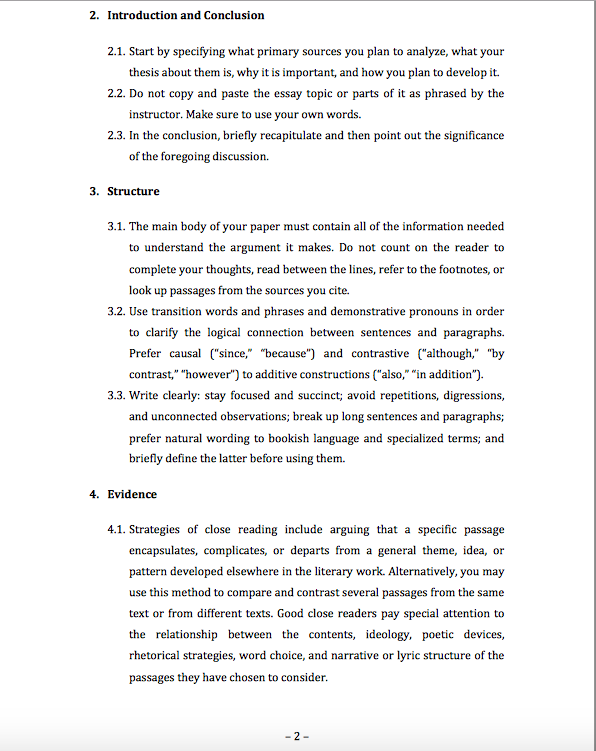 2. Introduction and Conclusion

2.1. Start by specifying what primary sources you plan to analyze, what your thesis about them is, why it is important, and how you plan to develop it.

2.2. Do not copy and paste the essay topic or parts of it as phrased by the instructor. Make sure to use your own words.

2.3. In the conclusion, briefly recapitulate and then point out the significance of the foregoing discussion.

3. Structure

3.1. The main body of your paper must contain all of the information needed to understand the argument it makes. Do not count on the reader to complete your thoughts, read between the lines, refer to the footnotes, or look up passages from the sources you cite.

3.2. Use transition words and phrases and demonstrative pronouns in order to clarify the logical connection between sentences and paragraphs. Prefer causal ("since," "because") and contrastive ("although," "by contrast," "however") to additive constructions ("also," "in addition").

3.3. Write clearly: stay focused and succinct; avoid repetitions, digressions, and unconnected observations; break up long sentences and paragraphs; prefer natural wording to bookish language and specialized terms; and briefly define the latter before using them.

4. Evidence

4.1. Strategies of close reading include arguing that a specific passage encapsulates, complicates, or departs from a general theme, idea, or pattern developed elsewhere in the literary work. Alternatively, you may use this method to compare and contrast several passages from the same text or from different texts. Good close readers pay special attention to the relationship between the contents, ideology, poetic devices, rhetorical strategies, word choice, and narrative or lyric structure of the passages they have chosen to consider.

– 2 –